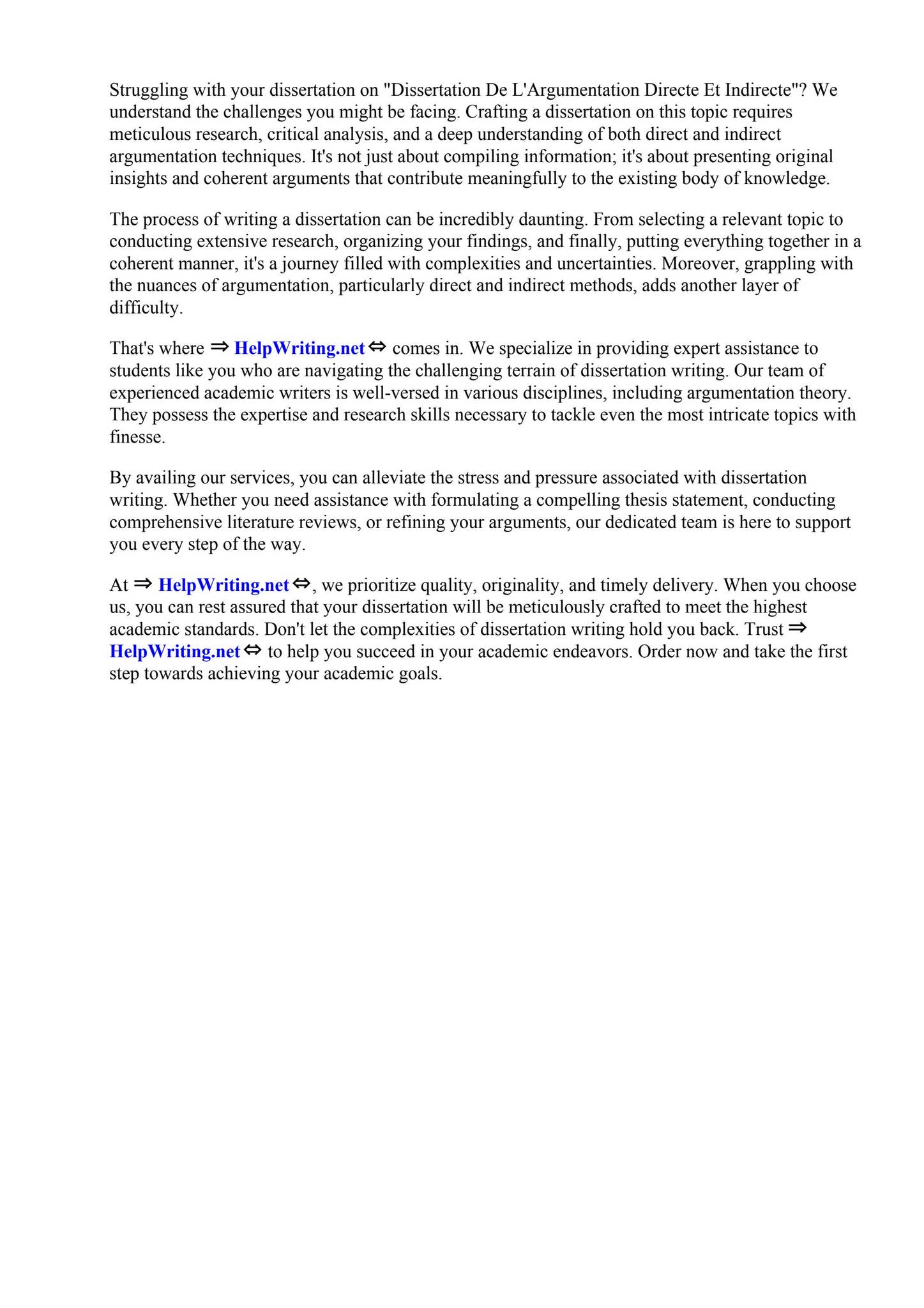 Struggling with your dissertation on "Dissertation De L'Argumentation Directe Et Indirecte"? We understand the challenges you might be facing. Crafting a dissertation on this topic requires meticulous research, critical analysis, and a deep understanding of both direct and indirect argumentation techniques. It's not just about compiling information; it's about presenting original insights and coherent arguments that contribute meaningfully to the existing body of knowledge.

The process of writing a dissertation can be incredibly daunting. From selecting a relevant topic to conducting extensive research, organizing your findings, and finally, putting everything together in a coherent manner, it's a journey filled with complexities and uncertainties. Moreover, grappling with the nuances of argumentation, particularly direct and indirect methods, adds another layer of difficulty.

That's where ⇒ HelpWriting.net ⇔ comes in. We specialize in providing expert assistance to students like you who are navigating the challenging terrain of dissertation writing. Our team of experienced academic writers is well-versed in various disciplines, including argumentation theory. They possess the expertise and research skills necessary to tackle even the most intricate topics with finesse.

By availing our services, you can alleviate the stress and pressure associated with dissertation writing. Whether you need assistance with formulating a compelling thesis statement, conducting comprehensive literature reviews, or refining your arguments, our dedicated team is here to support you every step of the way.

At ⇒ HelpWriting.net ⇔, we prioritize quality, originality, and timely delivery. When you choose us, you can rest assured that your dissertation will be meticulously crafted to meet the highest academic standards. Don't let the complexities of dissertation writing hold you back. Trust ⇒ HelpWriting.net ⇔ to help you succeed in your academic endeavors. Order now and take the first step towards achieving your academic goals.